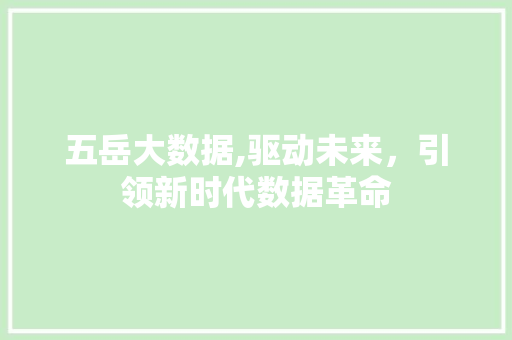 五岳大数据,驱动未来，引领新时代数据革命